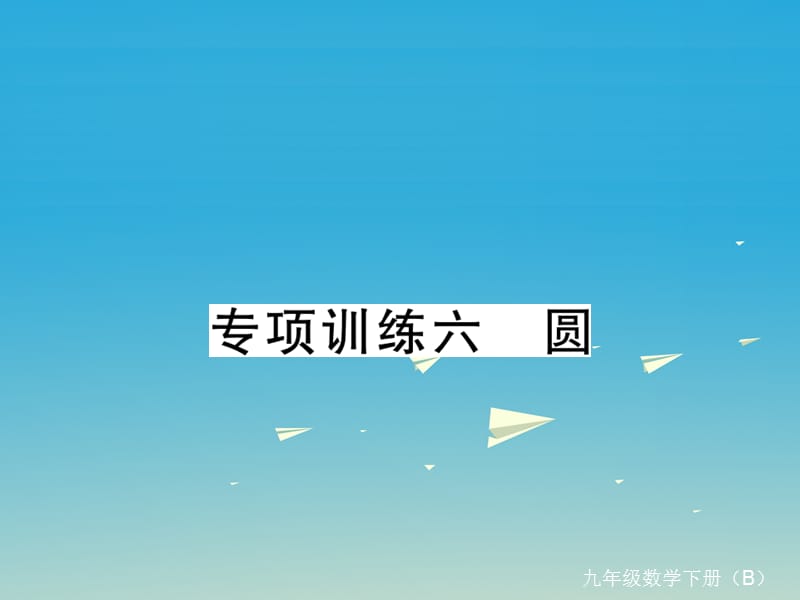 专项训练六　圆

九年级数学下册（B）